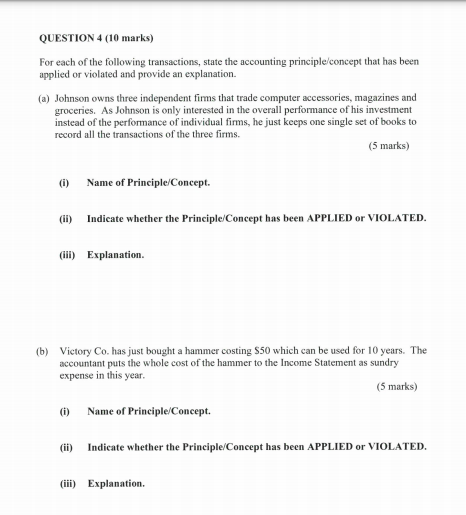 QUESTION 4 (10 marks)

For each of the following transactions, state the accounting principle/concept that has been applied or violated and provide an explanation.

(a) Johnson owns three independent firms that trade computer accessories, magazines and groceries. As Johnson is only interested in the overall performance of his investment instead of the performance of individual firms, he just keeps one single set of books to record all the transactions of the three firms.

(5 marks)

(i) Name of Principle/Concept.

(ii) Indicate whether the Principle/Concept has been APPLIED or VIOLATED.

(iii) Explanation.

(b) Victory Co. has just bought a hammer costing $50 which can be used for 10 years. The accountant puts the whole cost of the hammer to the Income Statement as sundry expense in this year.

(5 marks)

(i) Name of Principle/Concept.

(ii) Indicate whether the Principle/Concept has been APPLIED or VIOLATED.

(iii) Explanation.